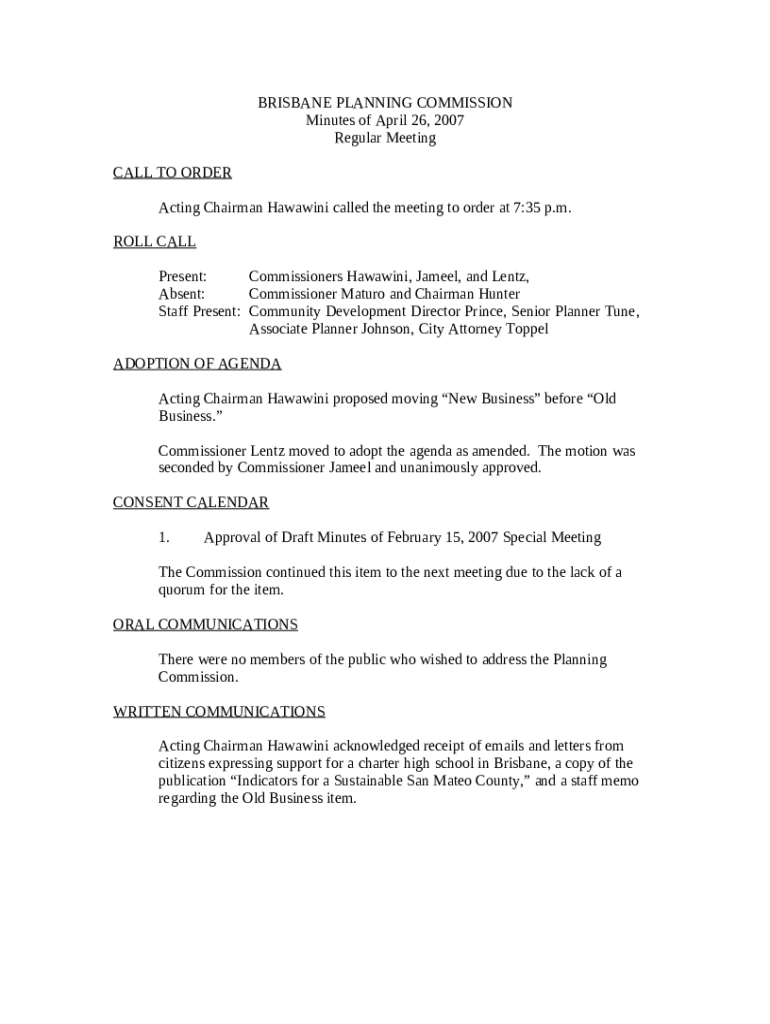 BRISBANE PLANNING COMMISSION
Minutes of April 26, 2007
Regular Meeting

CALL TO ORDER

Acting Chairman Hawawini called the meeting to order at 7:35 p.m.

ROLL CALL

Present: Commissioners Hawawini, Jameel, and Lentz,
Absent: Commissioner Maturo and Chairman Hunter
Staff Present: Community Development Director Prince, Senior Planner Tune, Associate Planner Johnson, City Attorney Toppel

ADOPTION OF AGENDA

Acting Chairman Hawawini proposed moving “New Business” before “Old Business.”

Commissioner Lentz moved to adopt the agenda as amended. The motion was seconded by Commissioner Jameel and unanimously approved.

CONSENT CALENDAR

1. Approval of Draft Minutes of February 15, 2007 Special Meeting

The Commission continued this item to the next meeting due to the lack of a quorum for the item.

ORAL COMMUNICATIONS

There were no members of the public who wished to address the Planning Commission.

WRITTEN COMMUNICATIONS

Acting Chairman Hawawini acknowledged receipt of emails and letters from citizens expressing support for a charter high school in Brisbane, a copy of the publication “Indicators for a Sustainable San Mateo County,” and a staff memo regarding the Old Business item.